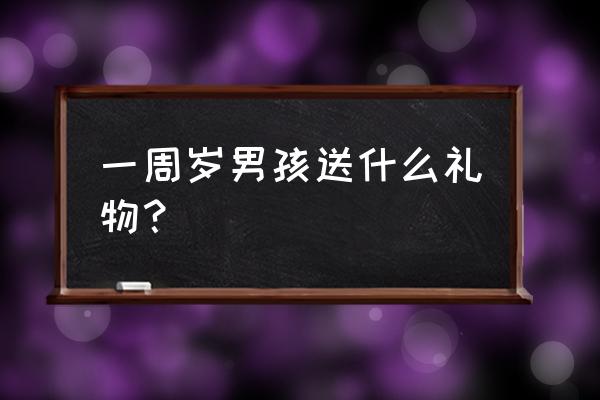 一周岁男孩送什么礼物？